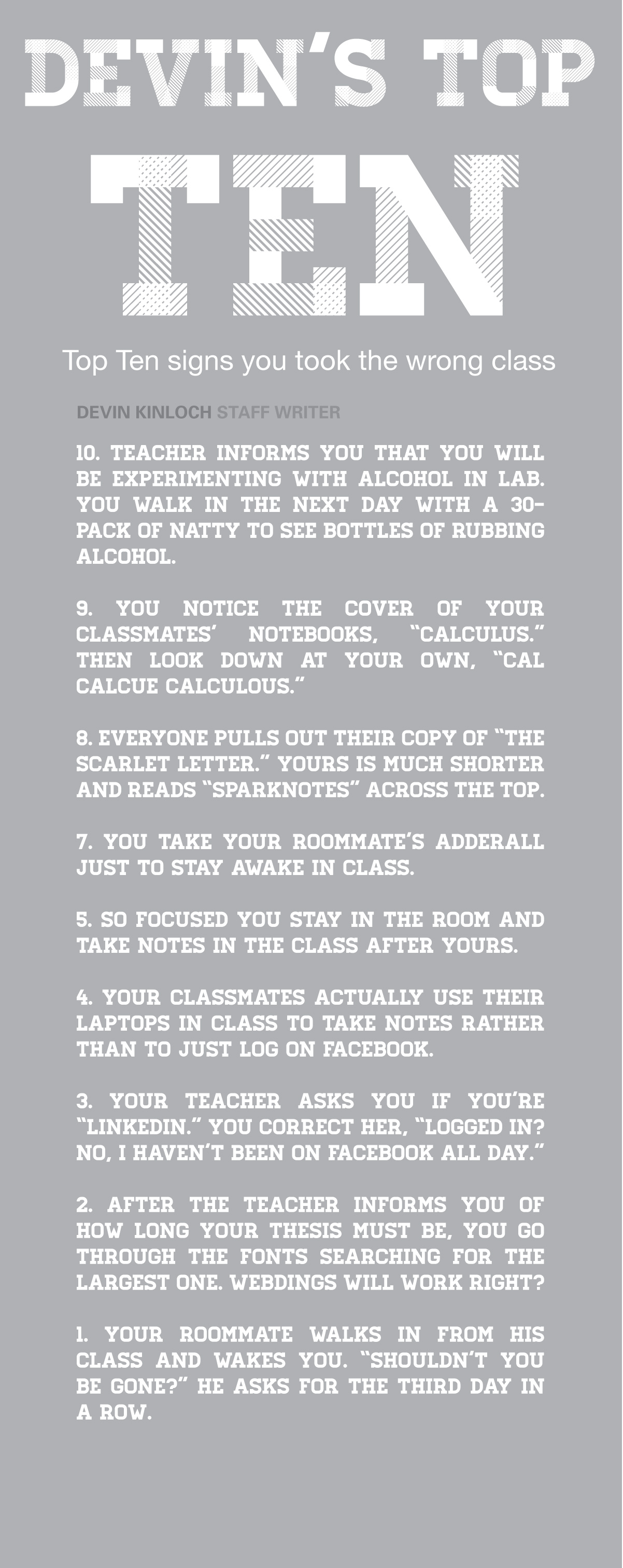 DEVIN'S TOP

TEN

Top Ten signs you took the wrong class

DEVIN KINLOCH STAFF WRITER

10. TEACHER INFORMS YOU THAT YOU WILL BE EXPERIMENTING WITH ALCOHOL IN LAB. YOU WALK IN THE NEXT DAY WITH A 30-PACK OF NATTY TO SEE BOTTLES OF RUBBING ALCOHOL.

9. YOU NOTICE THE COVER OF YOUR CLASSMATES' NOTEBOOKS, "CALCULUS." THEN LOOK DOWN AT YOUR OWN, "CAL CALCUE CALCULOUS."

8. EVERYONE PULLS OUT THEIR COPY OF "THE SCARLET LETTER." YOURS IS MUCH SHORTER AND READS "SPARKNOTES" ACROSS THE TOP.

7. YOU TAKE YOUR ROOMMATE'S ADDERALL JUST TO STAY AWAKE IN CLASS.

5. SO FOCUSED YOU STAY IN THE ROOM AND TAKE NOTES IN THE CLASS AFTER YOURS.

4. YOUR CLASSMATES ACTUALLY USE THEIR LAPTOPS IN CLASS TO TAKE NOTES RATHER THAN TO JUST LOG ON FACEBOOK.

3. YOUR TEACHER ASKS YOU IF YOU'RE "LINKEDIN." YOU CORRECT HER, "LOGGED IN? NO, I HAVEN'T BEEN ON FACEBOOK ALL DAY."

2. AFTER THE TEACHER INFORMS YOU OF HOW LONG YOUR THESIS MUST BE, YOU GO THROUGH THE FONTS SEARCHING FOR THE LARGEST ONE. WEBDINGS WILL WORK RIGHT?

1. YOUR ROOMMATE WALKS IN FROM HIS CLASS AND WAKES YOU. "SHOULDN'T YOU BE GONE?" HE ASKS FOR THE THIRD DAY IN A ROW.